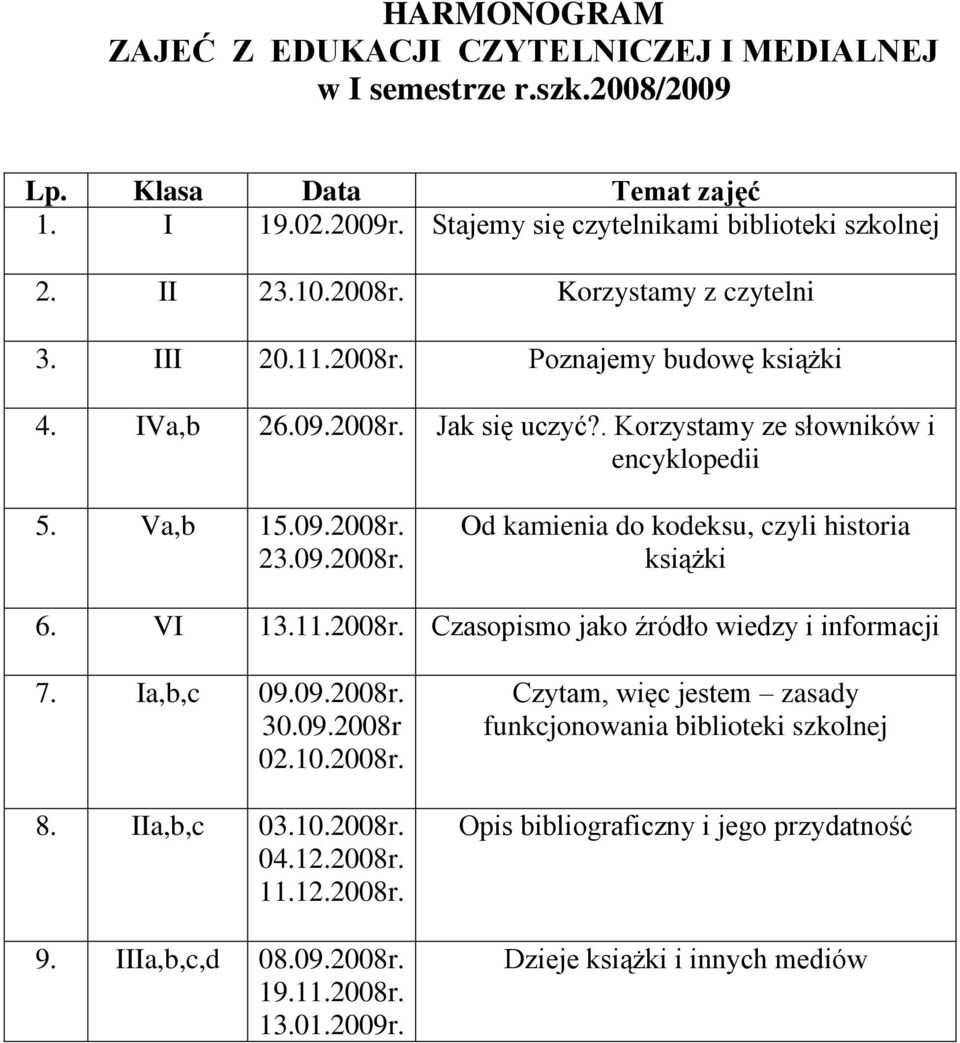 HARMONOGRAM
ZAJEĆ Z EDUKACJI CZYTELNICZEJ I MEDIALNEJ
w I semestrze r.szk.2008/2009

| Lp. | Klasa | Data | Temat zajęć |
|---|---|---|---|
| 1. | I | 19.02.2009r. | Stajemy się czytelnikami biblioteki szkolnej |
| 2. | II | 23.10.2008r. | Korzystamy z czytelni |
| 3. | III | 20.11.2008r. | Poznajemy budowę książki |
| 4. | IVa,b | 26.09.2008r. | Jak się uczyć?. Korzystamy ze słowników i encyklopedii |
| 5. | Va,b | 15.09.2008r. 23.09.2008r. | Od kamienia do kodeksu, czyli historia książki |
| 6. | VI | 13.11.2008r. | Czasopismo jako źródło wiedzy i informacji |
| 7. | Ia,b,c | 09.09.2008r. 30.09.2008r 02.10.2008r. | Czytam, więc jestem – zasady funkcjonowania biblioteki szkolnej |
| 8. | IIa,b,c | 03.10.2008r. 04.12.2008r. 11.12.2008r. | Opis bibliograficzny i jego przydatność |
| 9. | IIIa,b,c,d | 08.09.2008r. 19.11.2008r. 13.01.2009r. | Dzieje książki i innych mediów |